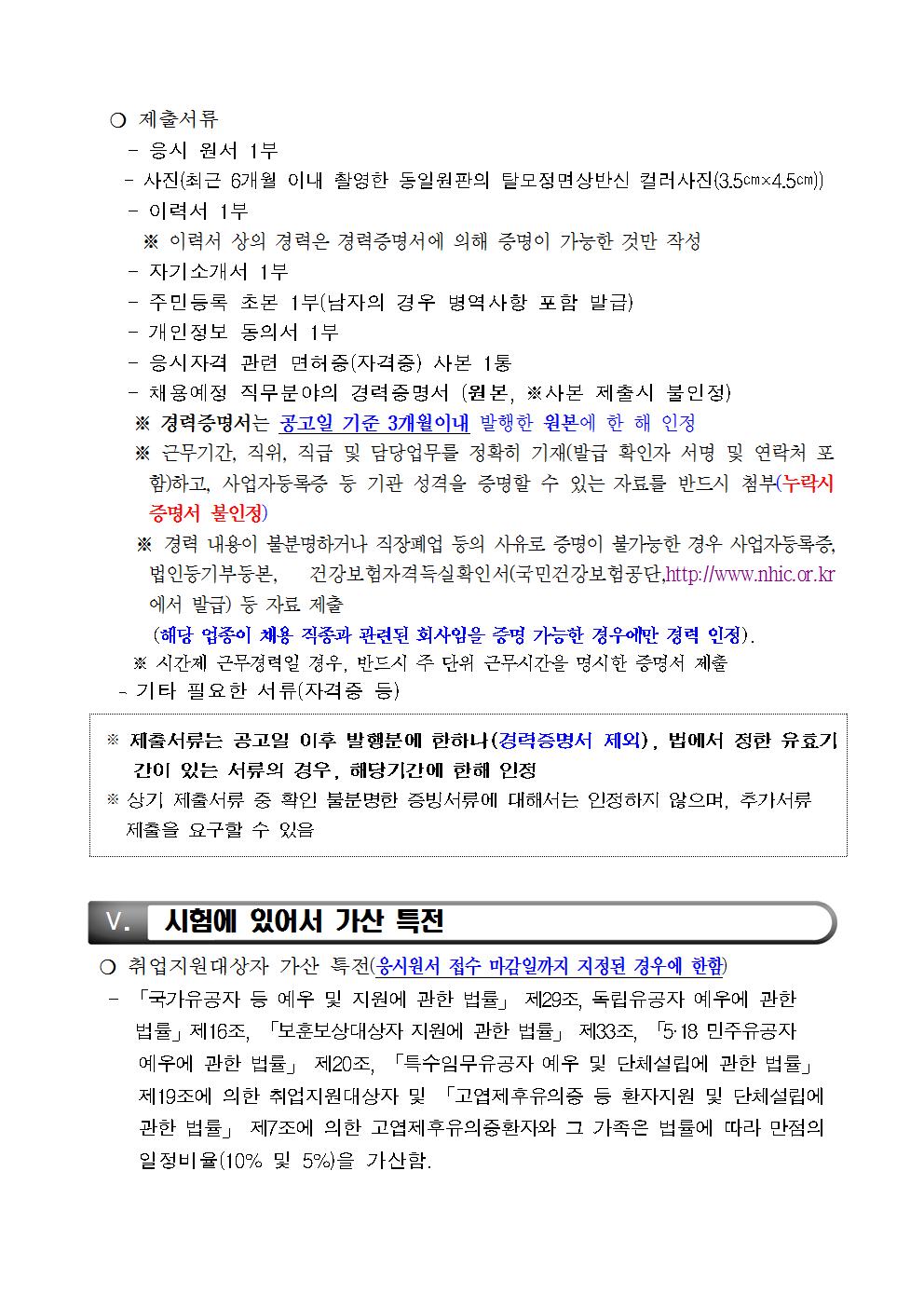 ❍ 제출서류

- 응시 원서 1부
- 사진(최근 6개월 이내 촬영한 동일원판의 탈모정면상반신 컬러사진(3.5㎝×4.5㎝))
- 이력서 1부

※ 이력서 상의 경력은 경력증명서에 의해 증명이 가능한 것만 작성

- 자기소개서 1부
- 주민등록 초본 1부(남자의 경우 병역사항 포함 발급)
- 개인정보 동의서 1부
- 응시자격 관련 면허증(자격증) 사본 1통
- 채용예정 직무분야의 경력증명서 (원본, ※사본 제출시 불인정)

※ 경력증명서는 공고일 기준 3개월이내 발행한 원본에 한 해 인정

※ 근무기간, 직위, 직급 및 담당업무를 정확히 기재(발급 확인자 서명 및 연락처 포함)하고, 사업자등록증 등 기관 성격을 증명할 수 있는 자료를 반드시 첨부(누락시 증명서 불인정)

※ 경력 내용이 불분명하거나 직장폐업 등의 사유로 증명이 불가능한 경우 사업자등록증, 법인등기부등본, 건강보험자격득실확인서(국민건강보험공단,http://www.nhic.or.kr 에서 발급) 등 자료 제출

(해당 업종이 채용 직종과 관련된 회사임을 증명 가능한 경우에만 경력 인정).

※ 시간제 근무경력일 경우, 반드시 주 단위 근무시간을 명시한 증명서 제출

- 기타 필요한 서류(자격증 등)

※ 제출서류는 공고일 이후 발행분에 한하나(경력증명서 제외), 법에서 정한 유효기간이 있는 서류의 경우, 해당기간에 한해 인정

※ 상기 제출서류 중 확인 불분명한 증빙서류에 대해서는 인정하지 않으며, 추가서류 제출을 요구할 수 있음

V. 시험에 있어서 가산 특전

❍ 취업지원대상자 가산 특전(응시원서 접수 마감일까지 지정된 경우에 한함)

- 「국가유공자 등 예우 및 지원에 관한 법률」 제29조, 독립유공자 예우에 관한 법률」제16조, 「보훈보상대상자 지원에 관한 법률」 제33조, 「5·18 민주유공자 예우에 관한 법률」 제20조, 「특수임무유공자 예우 및 단체설립에 관한 법률」 제19조에 의한 취업지원대상자 및 「고엽제후유의증 등 환자지원 및 단체설립에 관한 법률」 제7조에 의한 고엽제후유의증환자와 그 가족은 법률에 따라 만점의 일정비율(10% 및 5%)을 가산함.